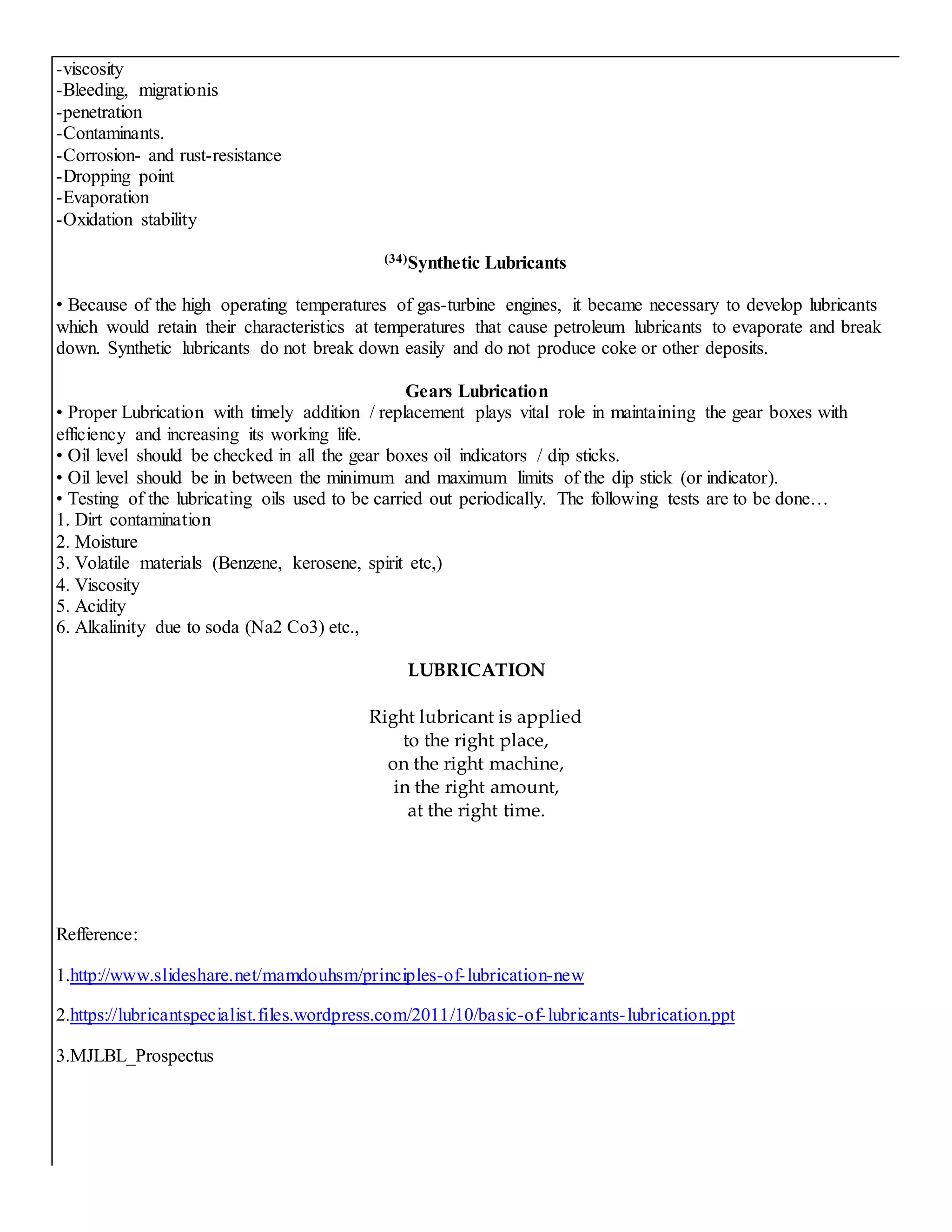 -viscosity
-Bleeding, migrationis
-penetration
-Contaminants.
-Corrosion- and rust-resistance
-Dropping point
-Evaporation
-Oxidation stability

$^{(34)}$Synthetic Lubricants

• Because of the high operating temperatures of gas-turbine engines, it became necessary to develop lubricants which would retain their characteristics at temperatures that cause petroleum lubricants to evaporate and break down. Synthetic lubricants do not break down easily and do not produce coke or other deposits.

Gears Lubrication
• Proper Lubrication with timely addition / replacement plays vital role in maintaining the gear boxes with efficiency and increasing its working life.
• Oil level should be checked in all the gear boxes oil indicators / dip sticks.
• Oil level should be in between the minimum and maximum limits of the dip stick (or indicator).
• Testing of the lubricating oils used to be carried out periodically. The following tests are to be done…
1. Dirt contamination
2. Moisture
3. Volatile materials (Benzene, kerosene, spirit etc,)
4. Viscosity
5. Acidity
6. Alkalinity due to soda (Na2 Co3) etc.,

LUBRICATION

Right lubricant is applied
to the right place,
on the right machine,
in the right amount,
at the right time.

Refference:

1.http://www.slideshare.net/mamdouhsm/principles-of-lubrication-new

2.https://lubricantspecialist.files.wordpress.com/2011/10/basic-of-lubricants-lubrication.ppt

3.MJLBL_Prospectus